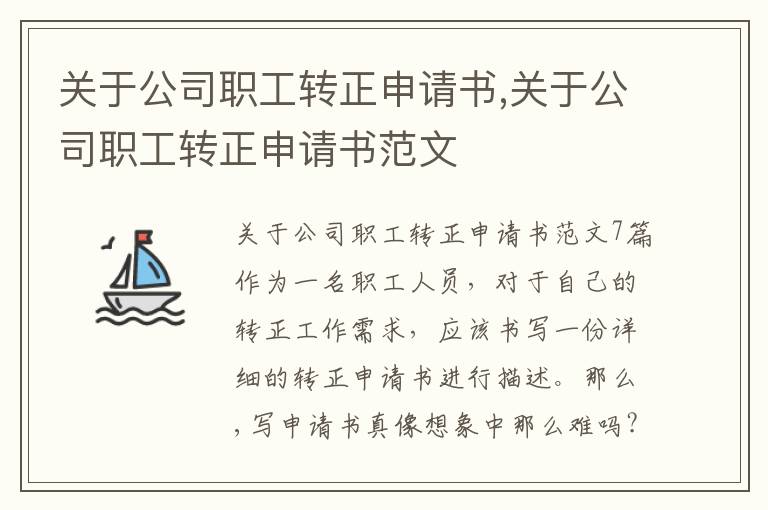 关于公司职工转正申请书,关于公司职工转正申请书范文

关于公司职工转正申请书范文7篇作为一名职工人员，对于自己的转正工作需求，应该书写一份详细的转正申请书进行描述。那么，写申请书真像想象中那么难吗?